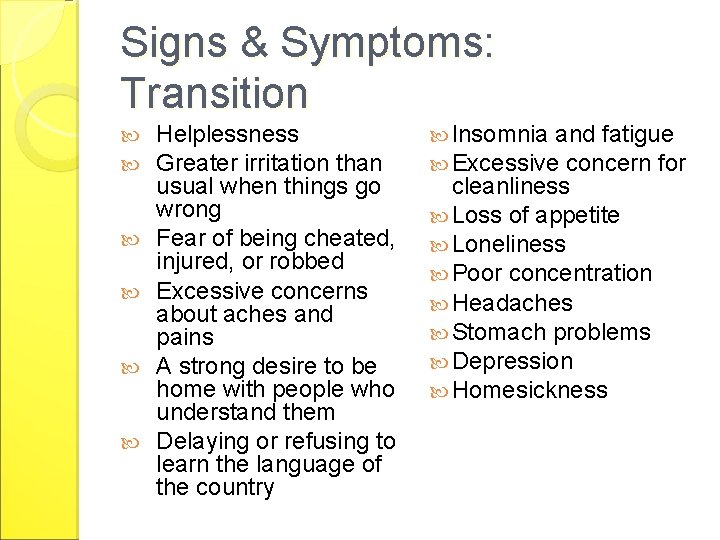 Signs & Symptoms: Transition

- Helplessness
- Greater irritation than usual when things go wrong
- Fear of being cheated, injured, or robbed
- Excessive concerns about aches and pains
- A strong desire to be home with people who understand them
- Delaying or refusing to learn the language of the country

- Insomnia and fatigue
- Excessive concern for cleanliness
- Loss of appetite
- Loneliness
- Poor concentration
- Headaches
- Stomach problems
- Depression
- Homesickness